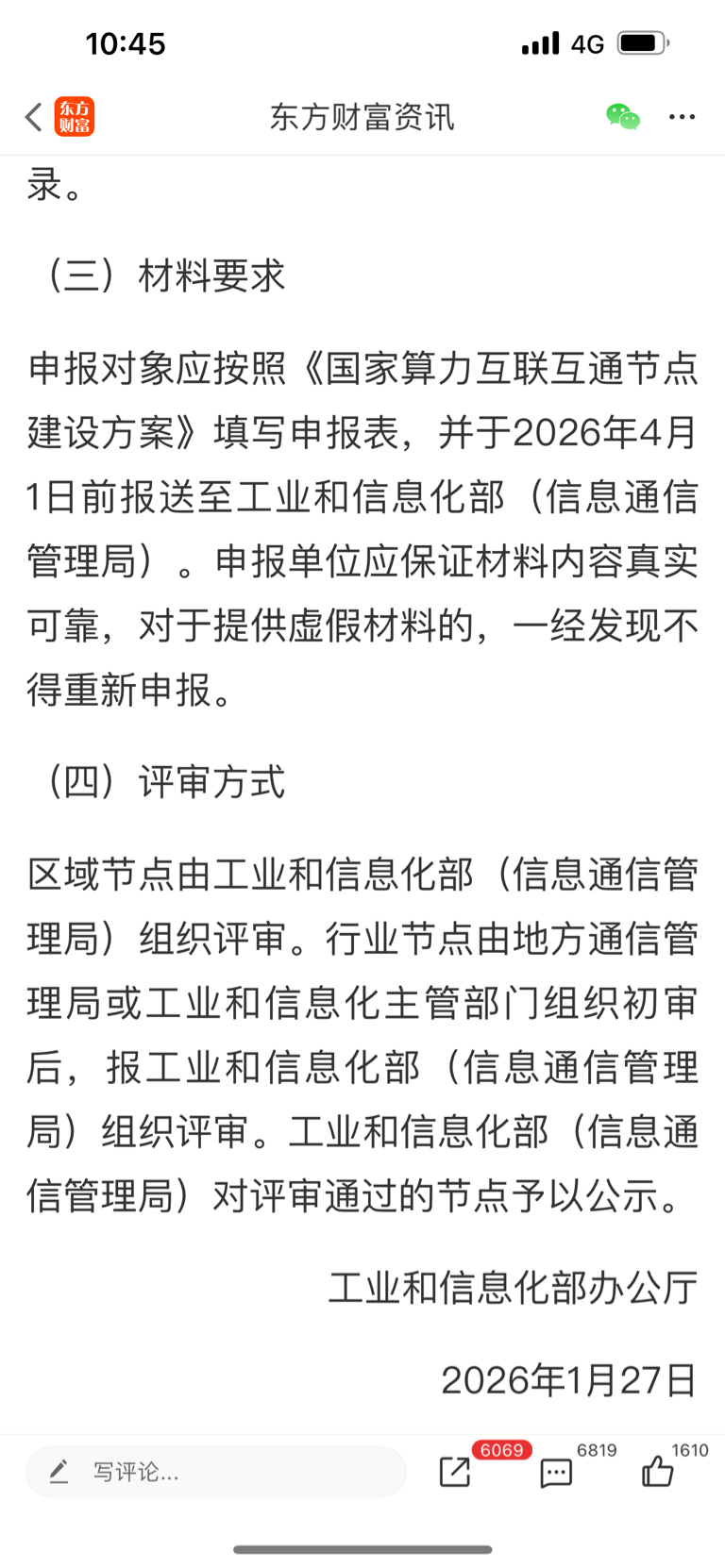 10:45

4G

东方财富

东方财富资讯

录。

（三）材料要求

申报对象应按照《国家算力互联互通节点建设方案》填写申报表，并于2026年4月1日前报送至工业和信息化部（信息通信管理局）。申报单位应保证材料内容真实可靠，对于提供虚假材料的，一经发现不得重新申报。

（四）评审方式

区域节点由工业和信息化部（信息通信管理局）组织评审。行业节点由地方通信管理局或工业和信息化主管部门组织初审后，报工业和信息化部（信息通信管理局）组织评审。工业和信息化部（信息通信管理局）对评审通过的节点予以公示。

工业和信息化部办公厅

2026年1月27日

写评论...

6069

6819

1610